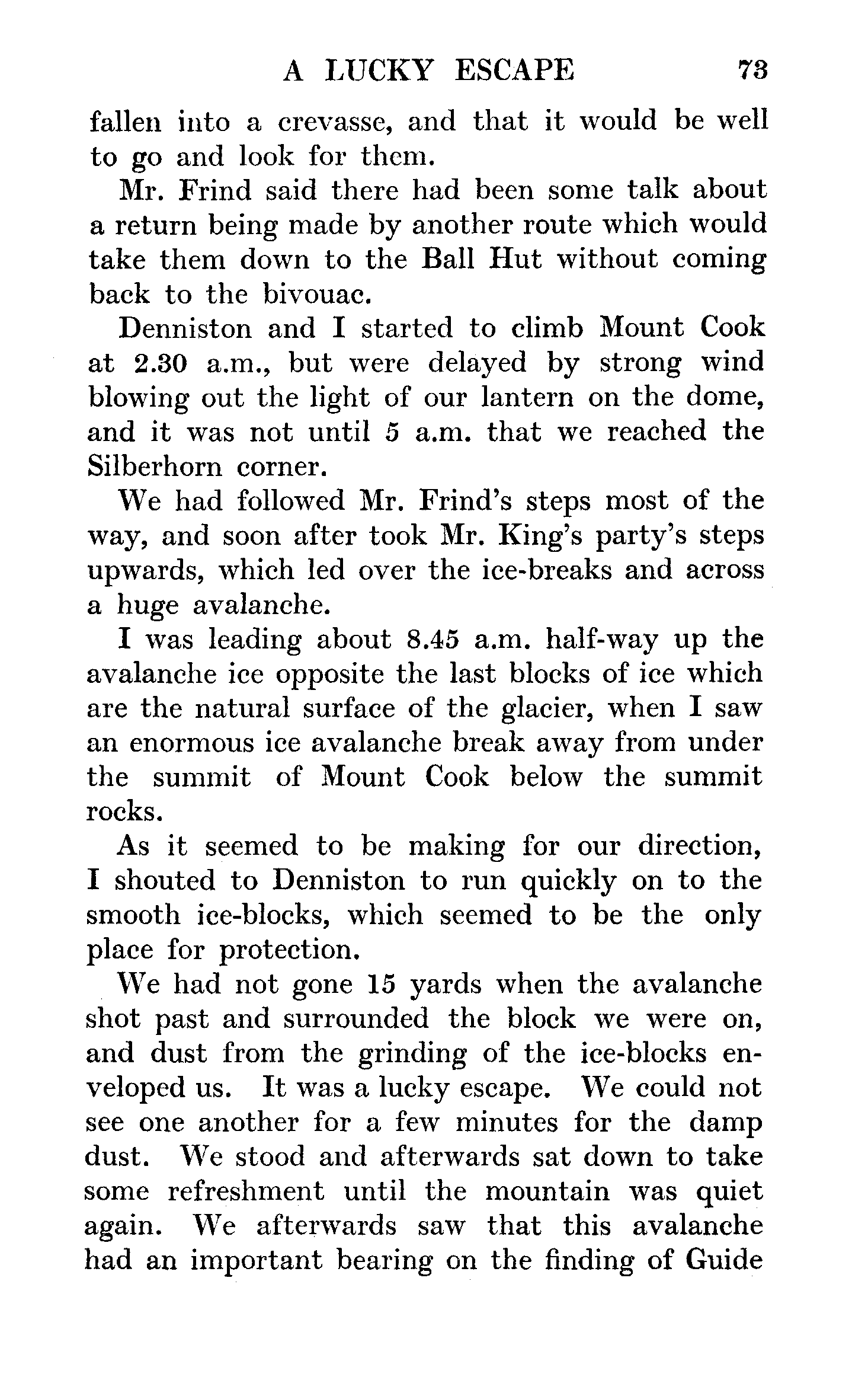 A LUCKY ESCAPE 73

fallen into a crevasse, and that it would be well to go and look for them.

Mr. Frind said there had been some talk about a return being made by another route which would take them down to the Ball Hut without coming back to the bivouac.

Denniston and I started to climb Mount Cook at 2.30 a.m., but were delayed by strong wind blowing out the light of our lantern on the dome, and it was not until 5 a.m. that we reached the Silberhorn corner.

We had followed Mr. Frind's steps most of the way, and soon after took Mr. King's party's steps upwards, which led over the ice-breaks and across a huge avalanche.

I was leading about 8.45 a.m. half-way up the avalanche ice opposite the last blocks of ice which are the natural surface of the glacier, when I saw an enormous ice avalanche break away from under the summit of Mount Cook below the summit rocks.

As it seemed to be making for our direction, I shouted to Denniston to run quickly on to the smooth ice-blocks, which seemed to be the only place for protection.

We had not gone 15 yards when the avalanche shot past and surrounded the block we were on, and dust from the grinding of the ice-blocks enveloped us. It was a lucky escape. We could not see one another for a few minutes for the damp dust. We stood and afterwards sat down to take some refreshment until the mountain was quiet again. We afterwards saw that this avalanche had an important bearing on the finding of Guide